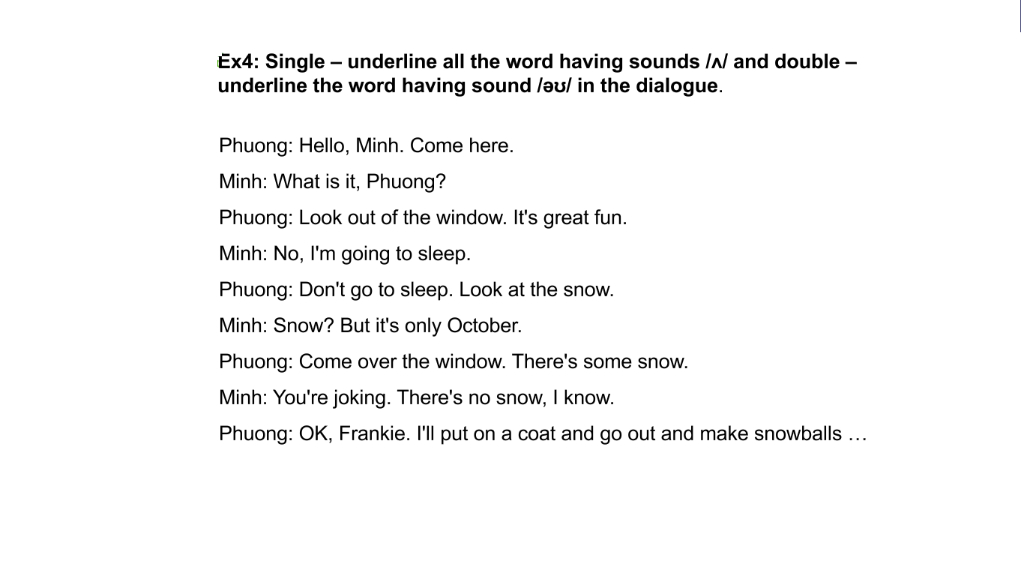 Ex4: Single – underline all the word having sounds /ʌ/ and double – underline the word having sound /əʊ/ in the dialogue.

Phuong: Hello, Minh. Come here.

Minh: What is it, Phuong?

Phuong: Look out of the window. It's great fun.

Minh: No, I'm going to sleep.

Phuong: Don't go to sleep. Look at the snow.

Minh: Snow? But it's only October.

Phuong: Come over the window. There's some snow.

Minh: You're joking. There's no snow, I know.

Phuong: OK, Frankie. I'll put on a coat and go out and make snowballs …